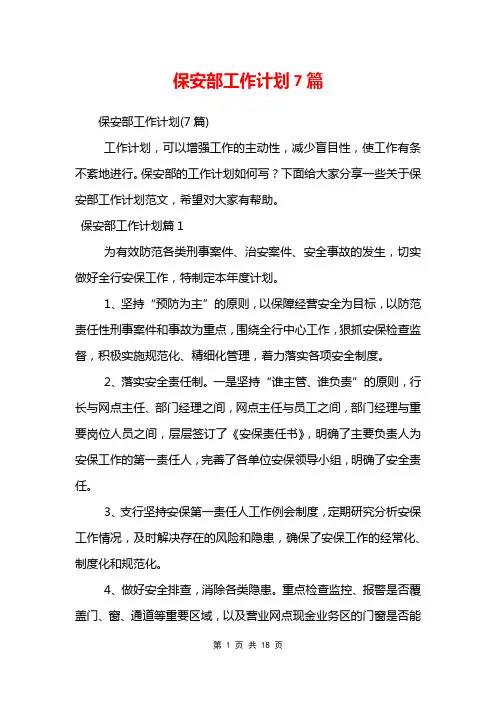 保安部工作计划7篇

保安部工作计划(7篇)

工作计划，可以增强工作的主动性，减少盲目性，使工作有条不紊地进行。保安部的工作计划如何写？下面给大家分享一些关于保安部工作计划范文，希望对大家有帮助。

保安部工作计划篇1

为有效防范各类刑事案件、治安案件、安全事故的发生，切实做好全行安保工作，特制定本年度计划。

1、坚持“预防为主”的原则，以保障经营安全为目标，以防范责任性刑事案件和事故为重点，围绕全行中心工作，狠抓安保检查监督，积极实施规范化、精细化管理，着力落实各项安全制度。

2、落实安全责任制。一是坚持“谁主管、谁负责”的原则，行长与网点主任、部门经理之间，网点主任与员工之间，部门经理与重要岗位人员之间，层层签订了《安保责任书》，明确了主要负责人为安保工作的第一责任人，完善了各单位安保领导小组，明确了安全责任。

3、支行坚持安保第一责任人工作例会制度，定期研究分析安保工作情况，及时解决存在的风险和隐患，确保了安保工作的经常化、制度化和规范化。

4、做好安全排查，消除各类隐患。重点检查监控、报警是否覆盖门、窗、通道等重要区域，以及营业网点现金业务区的门窗是否能

第 1 页 共 18 页